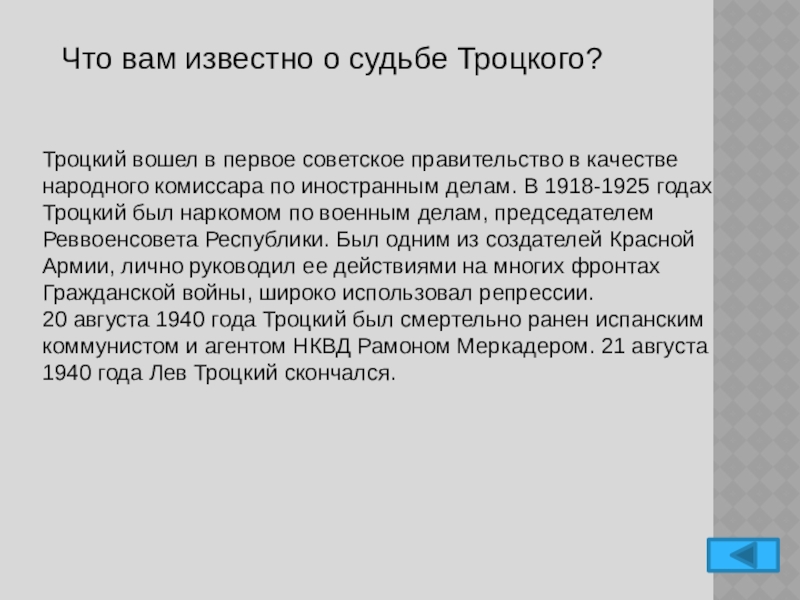 Что вам известно о судьбе Троцкого?

Троцкий вошел в первое советское правительство в качестве народного комиссара по иностранным делам. В 1918-1925 годах Троцкий был наркомом по военным делам, председателем Реввоенсовета Республики. Был одним из создателей Красной Армии, лично руководил ее действиями на многих фронтах Гражданской войны, широко использовал репрессии.

20 августа 1940 года Троцкий был смертельно ранен испанским коммунистом и агентом НКВД Рамоном Меркадером. 21 августа 1940 года Лев Троцкий скончался.